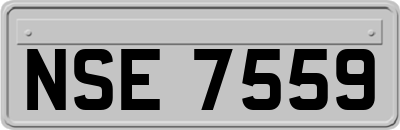 NSE 7559